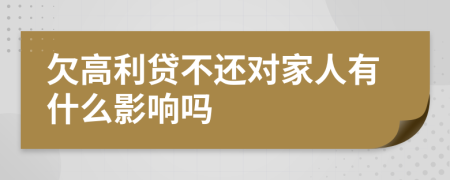 欠高利贷不还对家人有什么影响吗